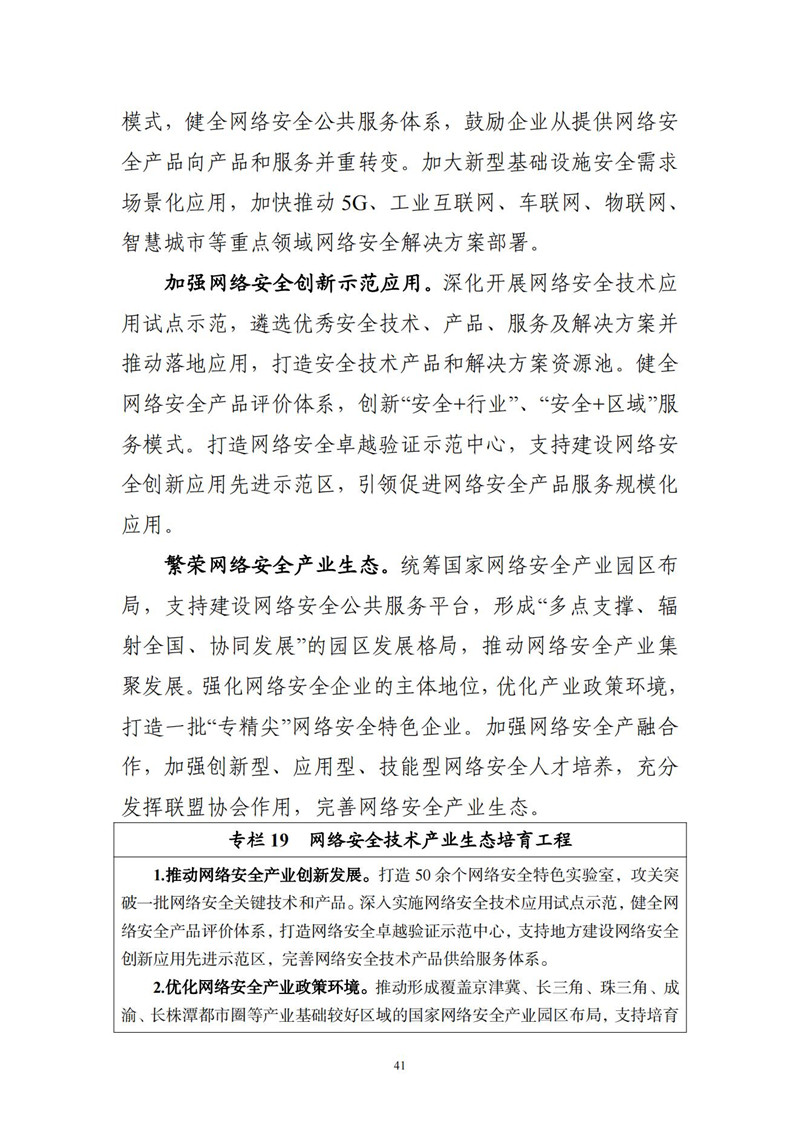 模式，健全网络安全公共服务体系，鼓励企业从提供网络安全产品向产品和服务并重转变。加大新型基础设施安全需求场景化应用，加快推动 5G、工业互联网、车联网、物联网、智慧城市等重点领域网络安全解决方案部署。

加强网络安全创新示范应用。深化开展网络安全技术应用试点示范，遴选优秀安全技术、产品、服务及解决方案并推动落地应用，打造安全技术产品和解决方案资源池。健全网络安全产品评价体系，创新“安全+行业”、“安全+区域”服务模式。打造网络安全卓越验证示范中心，支持建设网络安全创新应用先进示范区，引领促进网络安全产品服务规模化应用。

繁荣网络安全产业生态。统筹国家网络安全产业园区布局，支持建设网络安全公共服务平台，形成“多点支撑、辐射全国、协同发展”的园区发展格局，推动网络安全产业集聚发展。强化网络安全企业的主体地位，优化产业政策环境，打造一批“专精尖”网络安全特色企业。加强网络安全产融合作，加强创新型、应用型、技能型网络安全人才培养，充分发挥联盟协会作用，完善网络安全产业生态。

专栏 19　网络安全技术产业生态培育工程

1.推动网络安全产业创新发展。打造 50 余个网络安全特色实验室，攻关突破一批网络安全关键技术和产品。深入实施网络安全技术应用试点示范，健全网络安全产品评价体系，打造网络安全卓越验证示范中心，支持地方建设网络安全创新应用先进示范区，完善网络安全技术产品供给服务体系。

2.优化网络安全产业政策环境。推动形成覆盖京津冀、长三角、珠三角、成渝、长株潭都市圈等产业基础较好区域的国家网络安全产业园区布局，支持培育

41